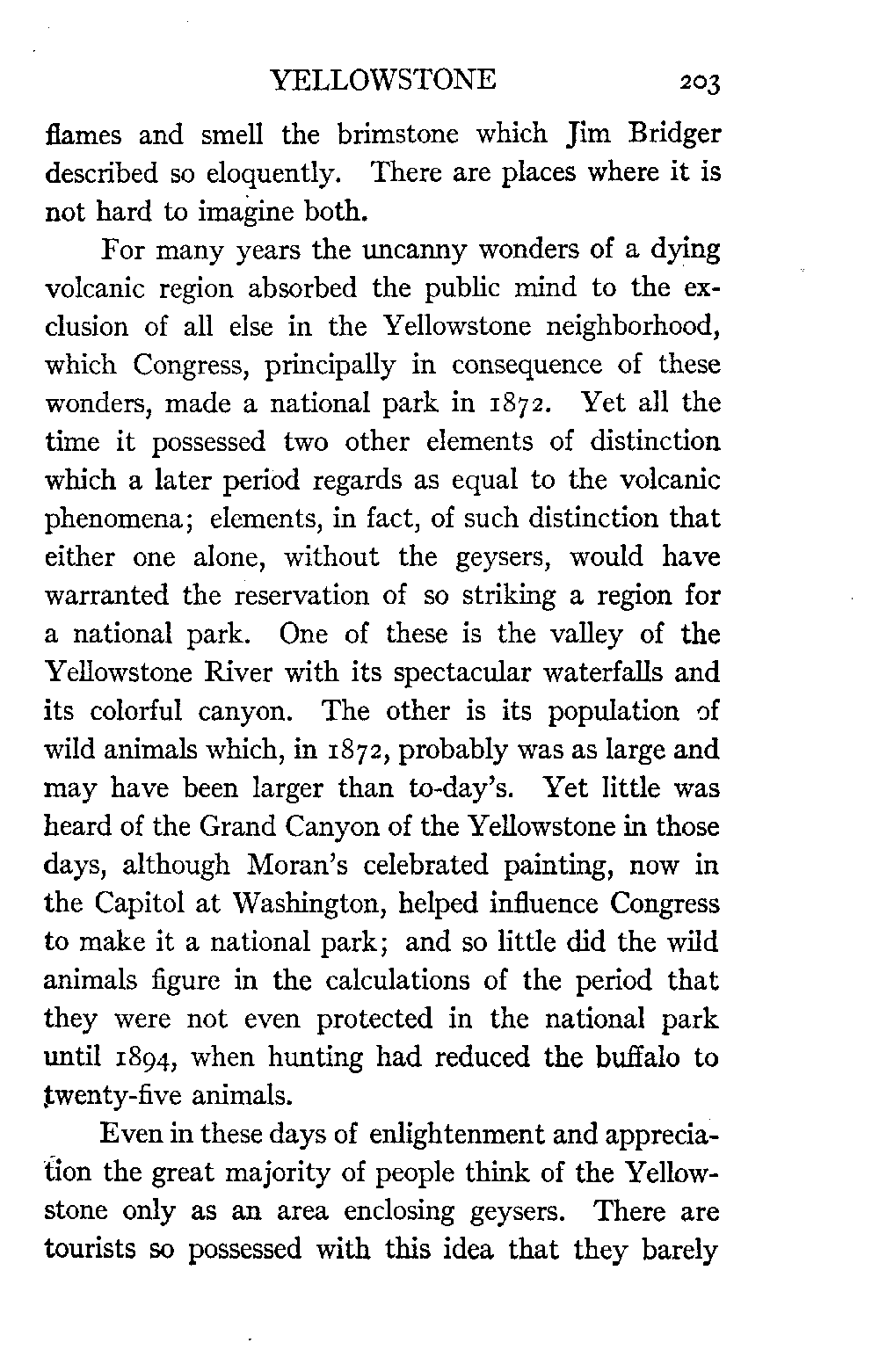 YELLOWSTONE 203

flames and smell the brimstone which Jim Bridger described so eloquently. There are places where it is not hard to imagine both.

For many years the uncanny wonders of a dying volcanic region absorbed the public mind to the exclusion of all else in the Yellowstone neighborhood, which Congress, principally in consequence of these wonders, made a national park in 1872. Yet all the time it possessed two other elements of distinction which a later period regards as equal to the volcanic phenomena; elements, in fact, of such distinction that either one alone, without the geysers, would have warranted the reservation of so striking a region for a national park. One of these is the valley of the Yellowstone River with its spectacular waterfalls and its colorful canyon. The other is its population of wild animals which, in 1872, probably was as large and may have been larger than to-day's. Yet little was heard of the Grand Canyon of the Yellowstone in those days, although Moran's celebrated painting, now in the Capitol at Washington, helped influence Congress to make it a national park; and so little did the wild animals figure in the calculations of the period that they were not even protected in the national park until 1894, when hunting had reduced the buffalo to twenty-five animals.

Even in these days of enlightenment and appreciation the great majority of people think of the Yellowstone only as an area enclosing geysers. There are tourists so possessed with this idea that they barely